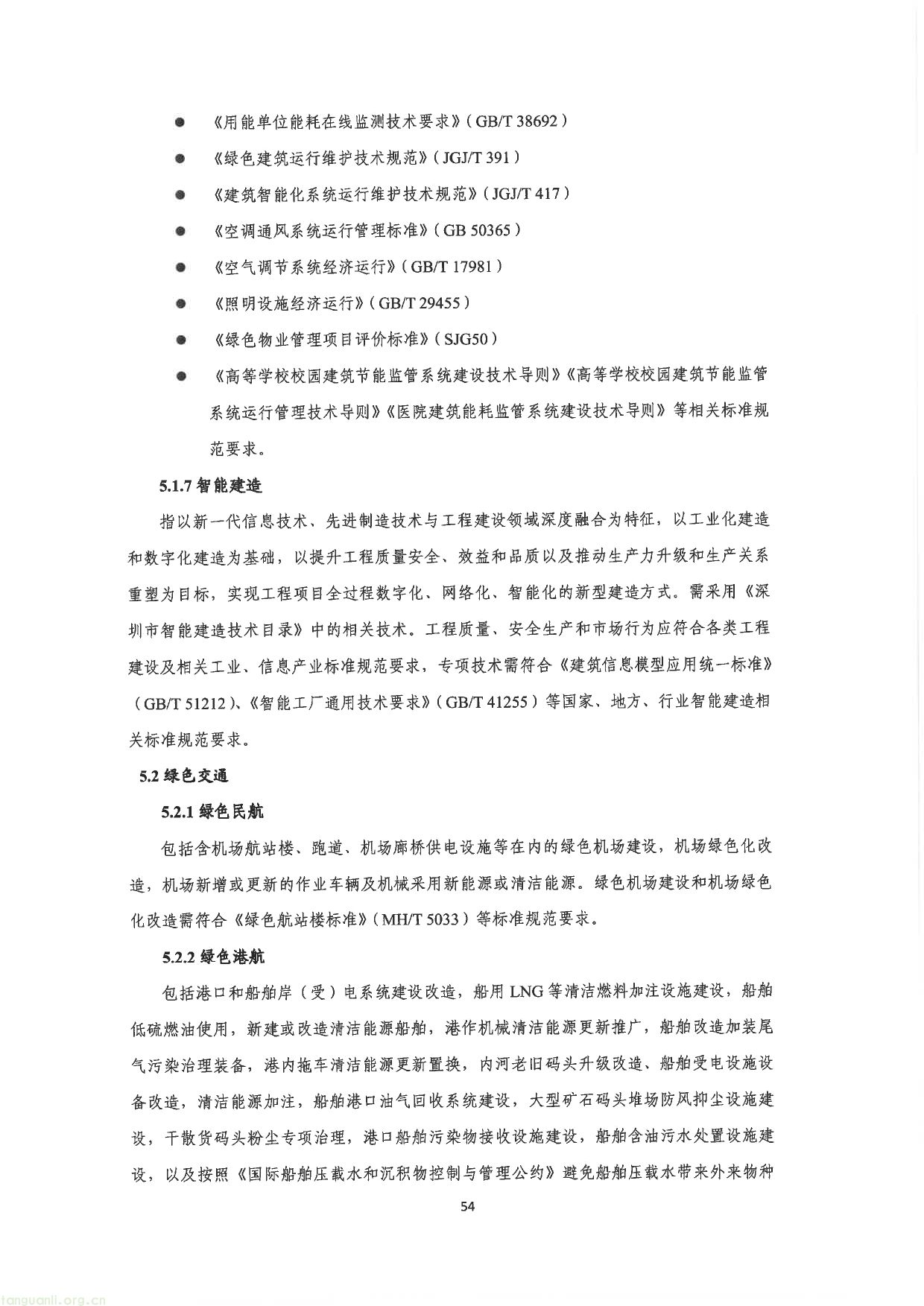 • 《用能单位能耗在线监测技术要求》（GB/T 38692）

• 《绿色建筑运行维护技术规范》（JGJ/T 391）

• 《建筑智能化系统运行维护技术规范》（JGJ/T 417）

• 《空调通风系统运行管理标准》（GB 50365）

• 《空气调节系统经济运行》（GB/T 17981）

• 《照明设施经济运行》（GB/T 29455）

• 《绿色物业管理项目评价标准》（SJG50）

• 《高等学校校园建筑节能监管系统建设技术导则》《高等学校校园建筑节能监管系统运行管理技术导则》《医院建筑能耗监管系统建设技术导则》等相关标准规范要求。

5.1.7智能建造

指以新一代信息技术、先进制造技术与工程建设领域深度融合为特征，以工业化建造和数字化建造为基础，以提升工程质量安全、效益和品质以及推动生产力升级和生产关系重塑为目标，实现工程项目全过程数字化、网络化、智能化的新型建造方式。需采用《深圳市智能建造技术目录》中的相关技术。工程质量、安全生产和市场行为应符合各类工程建设及相关工业、信息产业标准规范要求，专项技术需符合《建筑信息模型应用统一标准》（GB/T 51212）、《智能工厂通用技术要求》（GB/T 41255）等国家、地方、行业智能建造相关标准规范要求。

5.2绿色交通

5.2.1绿色民航

包括含机场航站楼、跑道、机场廊桥供电设施等在内的绿色机场建设，机场绿色化改造，机场新增或更新的作业车辆及机械采用新能源或清洁能源。绿色机场建设和机场绿色化改造需符合《绿色航站楼标准》（MH/T 5033）等标准规范要求。

5.2.2绿色港航

包括港口和船舶岸（受）电系统建设改造，船用LNG等清洁燃料加注设施建设，船舶低硫燃油使用，新建或改造清洁能源船舶，港作机械清洁能源更新推广，船舶改造加装尾气污染治理装备，港内拖车清洁能源更新置换，内河老旧码头升级改造、船舶受电设施设备改造，清洁能源加注，船舶港口油气回收系统建设，大型矿石码头堆场防风抑尘设施建设，干散货码头粉尘专项治理，港口船舶污染物接收设施建设，船舶含油污水处置设施建设，以及按照《国际船舶压载水和沉积物控制与管理公约》避免船舶压载水带来外来物种

54

tanguanli.org.cn